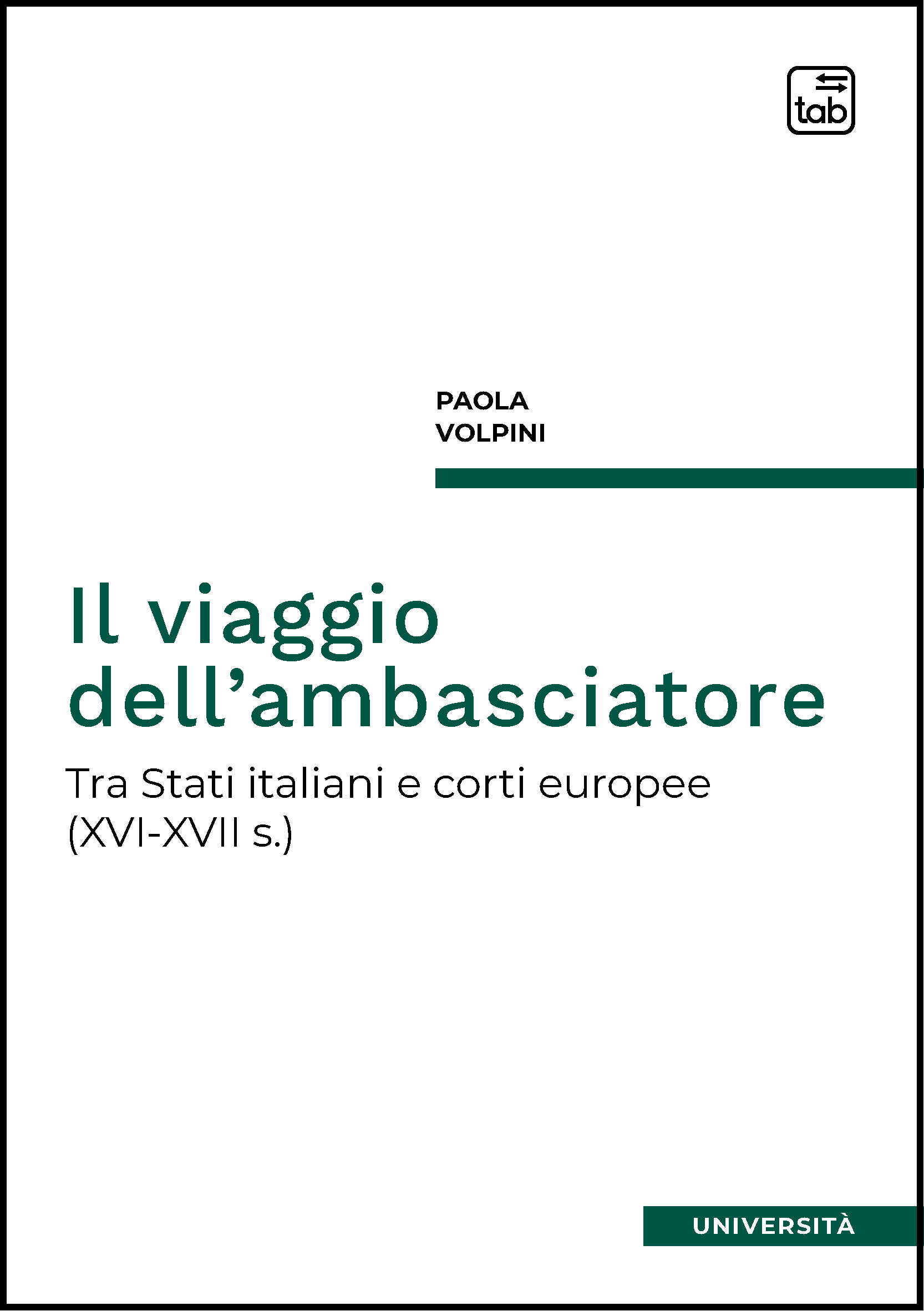 tab

PAOLA
VOLPINI

Il viaggio dell’ambasciatore

Tra Stati italiani e corti europee (XVI-XVII s.)

UNIVERSITÀ